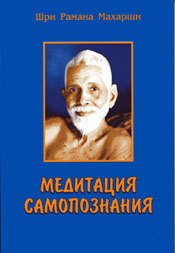 Шри Рамана Махарши

МЕДИТАЦИЯ САМОПОЗНАНИЯ